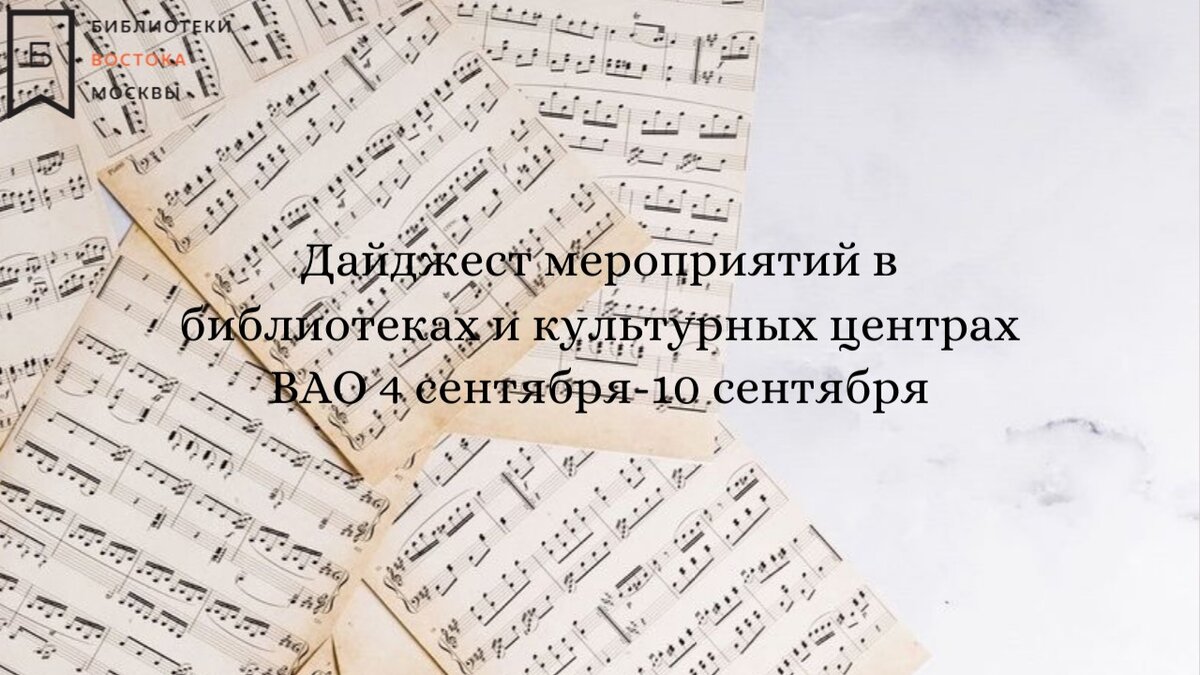 Б
БИБЛИОТЕКИ
ВОСТОКА
МОСКВЫ

Дайджест мероприятий в библиотеках и культурных центрах ВАО 4 сентября-10 сентября